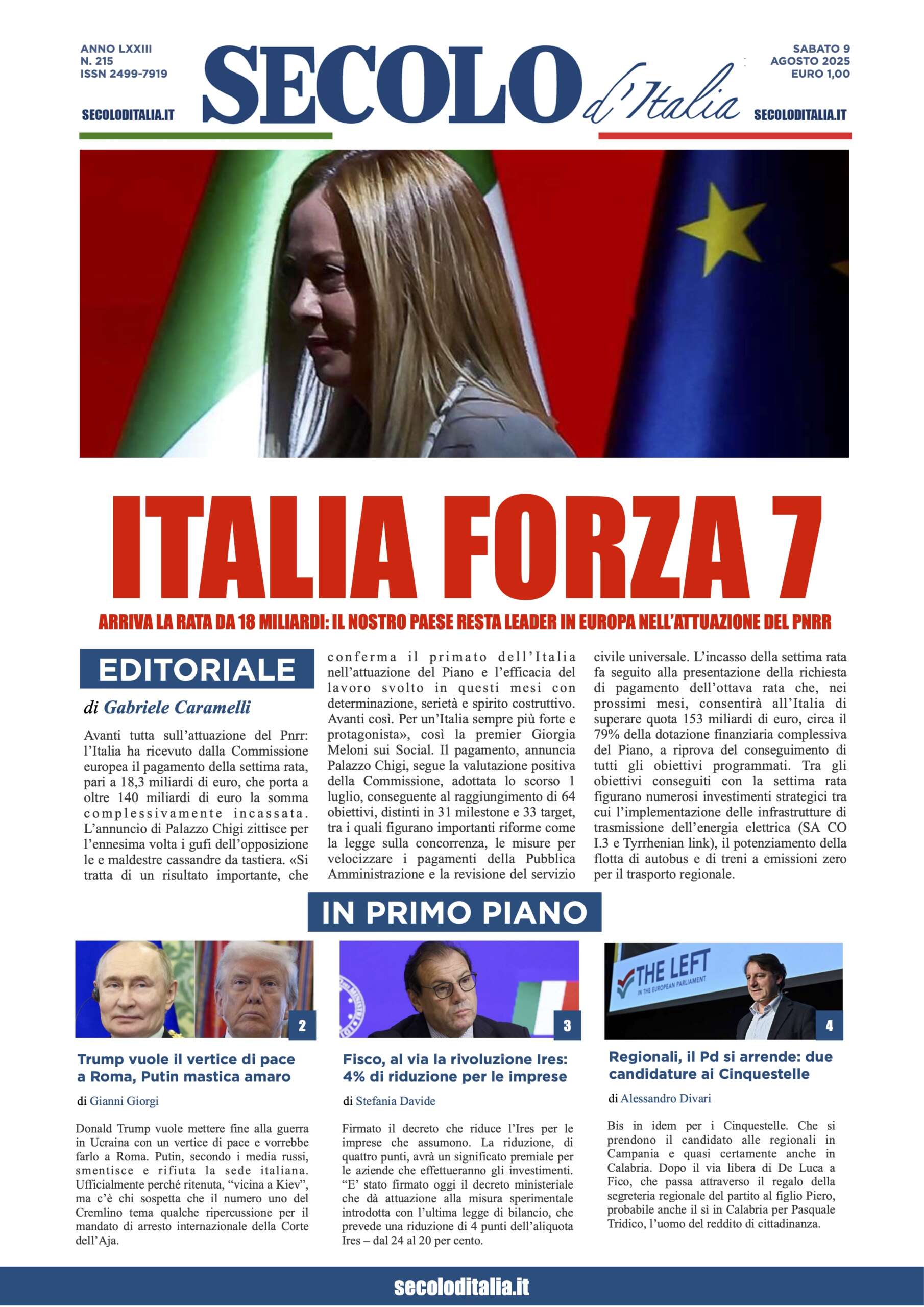 ANNO LXXIII
N. 215
ISSN 2499-7919

SECOLODITALIA.IT

SECOLO d'Italia

SABATO 9
AGOSTO 2025
EURO 1,00

SECOLODITALIA.IT

ITALIA FORZA 7

ARRIVA LA RATA DA 18 MILIARDI: IL NOSTRO PAESE RESTA LEADER IN EUROPA NELL'ATTUAZIONE DEL PNRR

EDITORIALE

di Gabriele Caramelli

Avanti tutta sull'attuazione del Pnrr: l'Italia ha ricevuto dalla Commissione europea il pagamento della settima rata, pari a 18,3 miliardi di euro, che porta a oltre 140 miliardi di euro la somma complessivamente incassata. L'annuncio di Palazzo Chigi zittisce per l'ennesima volta i gufi dell'opposizione le e maldestre cassandre da tastiera. «Si tratta di un risultato importante, che conferma il primato dell'Italia nell'attuazione del Piano e l'efficacia del lavoro svolto in questi mesi con determinazione, serietà e spirito costruttivo. Avanti così. Per un'Italia sempre più forte e protagonista», così la premier Giorgia Meloni sui Social. Il pagamento, annuncia Palazzo Chigi, segue la valutazione positiva della Commissione, adottata lo scorso 1 luglio, conseguente al raggiungimento di 64 obiettivi, distinti in 31 milestone e 33 target, tra i quali figurano importanti riforme come la legge sulla concorrenza, le misure per velocizzare i pagamenti della Pubblica Amministrazione e la revisione del servizio civile universale. L'incasso della settima rata fa seguito alla presentazione della richiesta di pagamento dell'ottava rata che, nei prossimi mesi, consentirà all'Italia di superare quota 153 miliardi di euro, circa il 79% della dotazione finanziaria complessiva del Piano, a riprova del conseguimento di tutti gli obiettivi programmati. Tra gli obiettivi conseguiti con la settima rata figurano numerosi investimenti strategici tra cui l'implementazione delle infrastrutture di trasmissione dell'energia elettrica (SA CO I.3 e Tyrrhenian link), il potenziamento della flotta di autobus e di treni a emissioni zero per il trasporto regionale.

IN PRIMO PIANO

2

Trump vuole il vertice di pace a Roma, Putin mastica amaro

di Gianni Giorgi

Donald Trump vuole mettere fine alla guerra in Ucraina con un vertice di pace e vorrebbe farlo a Roma. Putin, secondo i media russi, smentisce e rifiuta la sede italiana. Ufficialmente perché ritenuta, "vicina a Kiev", ma c'è chi sospetta che il numero uno del Cremlino tema qualche ripercussione per il mandato di arresto internazionale della Corte dell'Aja.

3

Fisco, al via la rivoluzione Ires: 4% di riduzione per le imprese

di Stefania Davide

Firmato il decreto che riduce l'Ires per le imprese che assumono. La riduzione, di quattro punti, avrà un significato premiale per le aziende che effettueranno gli investimenti. "E' stato firmato oggi il decreto ministeriale che dà attuazione alla misura sperimentale introdotta con l'ultima legge di bilancio, che prevede una riduzione di 4 punti dell'aliquota Ires – dal 24 al 20 per cento.

THE LEFT
IN THE EUROPEAN PARLIAMENT

4

Regionali, il Pd si arrende: due candidature ai Cinquestelle

di Alessandro Divari

Bis in idem per i Cinquestelle. Che si prendono il candidato alle regionali in Campania e quasi certamente anche in Calabria. Dopo il via libera di De Luca a Fico, che passa attraverso il regalo della segreteria regionale del partito al figlio Piero, probabile anche il sì in Calabria per Pasquale Tridico, l'uomo del reddito di cittadinanza.

secoloditalia.it